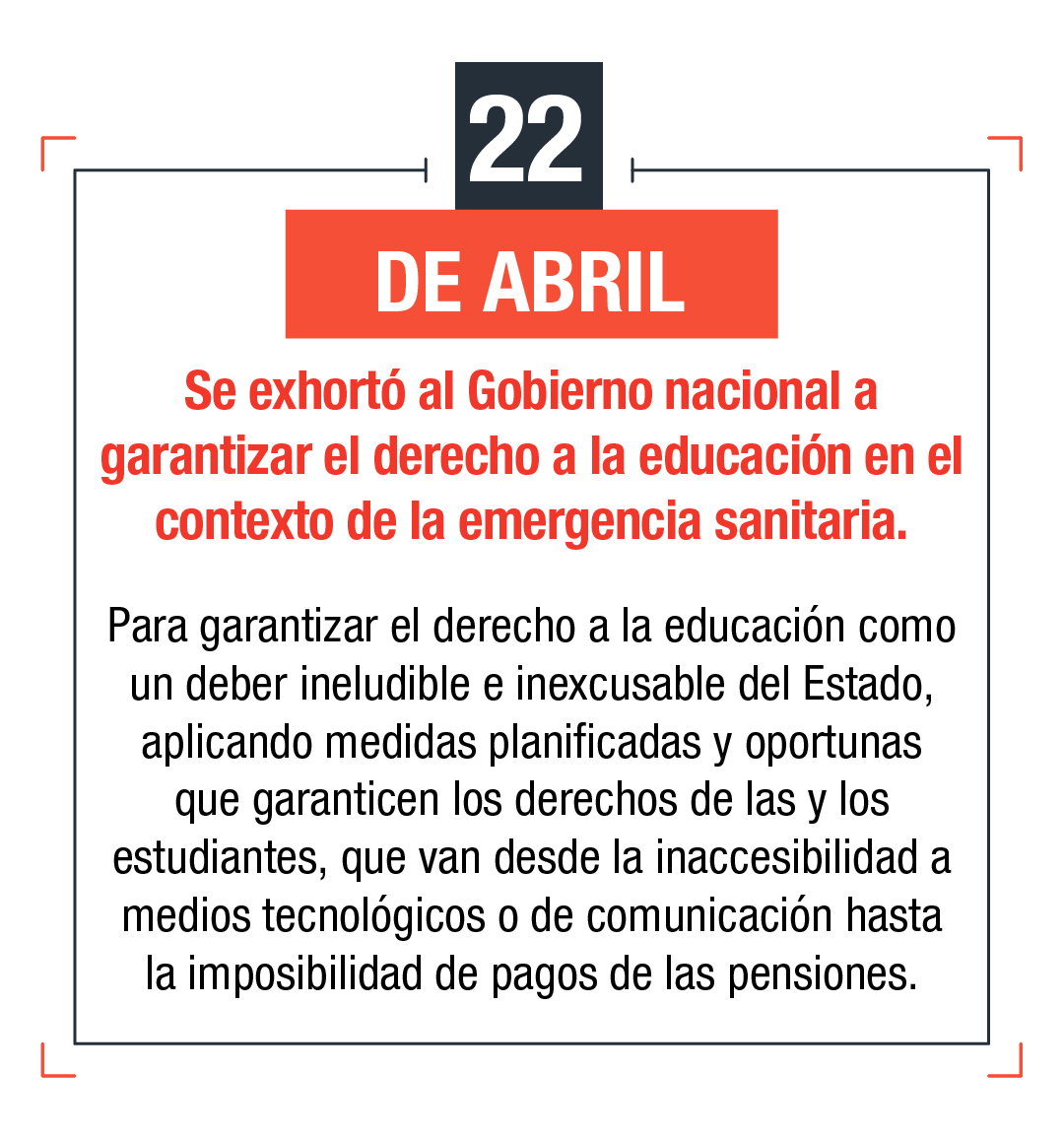 22

DE ABRIL

Se exhortó al Gobierno nacional a garantizar el derecho a la educación en el contexto de la emergencia sanitaria.

Para garantizar el derecho a la educación como un deber ineludible e inexcusable del Estado, aplicando medidas planificadas y oportunas que garanticen los derechos de las y los estudiantes, que van desde la inaccesibilidad a medios tecnológicos o de comunicación hasta la imposibilidad de pagos de las pensiones.